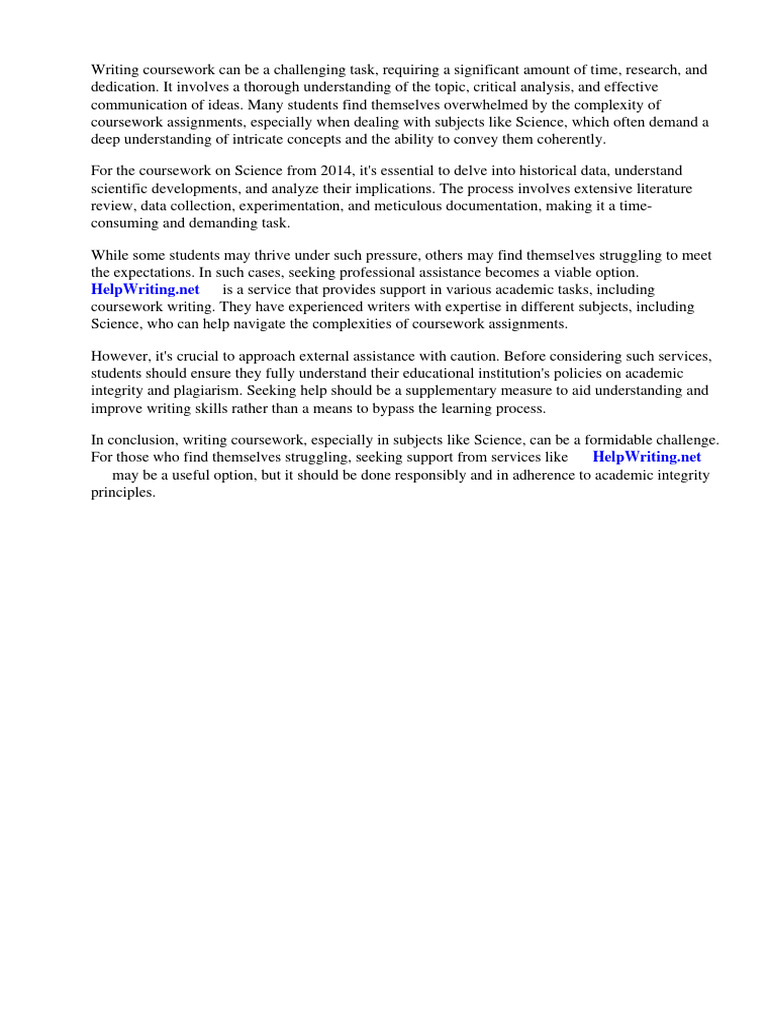 Writing coursework can be a challenging task, requiring a significant amount of time, research, and dedication. It involves a thorough understanding of the topic, critical analysis, and effective communication of ideas. Many students find themselves overwhelmed by the complexity of coursework assignments, especially when dealing with subjects like Science, which often demand a deep understanding of intricate concepts and the ability to convey them coherently.

For the coursework on Science from 2014, it's essential to delve into historical data, understand scientific developments, and analyze their implications. The process involves extensive literature review, data collection, experimentation, and meticulous documentation, making it a time-consuming and demanding task.

While some students may thrive under such pressure, others may find themselves struggling to meet the expectations. In such cases, seeking professional assistance becomes a viable option. HelpWriting.net is a service that provides support in various academic tasks, including coursework writing. They have experienced writers with expertise in different subjects, including Science, who can help navigate the complexities of coursework assignments.

However, it's crucial to approach external assistance with caution. Before considering such services, students should ensure they fully understand their educational institution's policies on academic integrity and plagiarism. Seeking help should be a supplementary measure to aid understanding and improve writing skills rather than a means to bypass the learning process.

In conclusion, writing coursework, especially in subjects like Science, can be a formidable challenge. For those who find themselves struggling, seeking support from services like HelpWriting.net may be a useful option, but it should be done responsibly and in adherence to academic integrity principles.